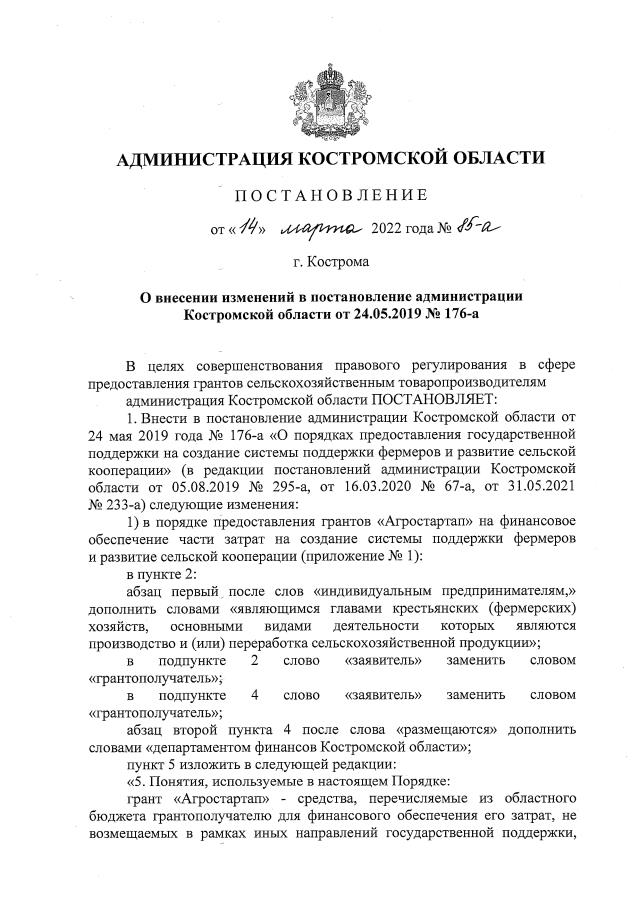 АДМИНИСТРАЦИЯ КОСТРОМСКОЙ ОБЛАСТИ

ПОСТАНОВЛЕНИЕ

от «14» марта 2022 года № 85-а

г. Кострома

О внесении изменений в постановление администрации Костромской области от 24.05.2019 № 176-а

В целях совершенствования правового регулирования в сфере предоставления грантов сельскохозяйственным товаропроизводителям

администрация Костромской области ПОСТАНОВЛЯЕТ:

1. Внести в постановление администрации Костромской области от 24 мая 2019 года № 176-а «О порядках предоставления государственной поддержки на создание системы поддержки фермеров и развитие сельской кооперации» (в редакции постановлений администрации Костромской области от 05.08.2019 № 295-а, от 16.03.2020 № 67-а, от 31.05.2021 № 233-а) следующие изменения:

1) в порядке предоставления грантов «Агростартап» на финансовое обеспечение части затрат на создание системы поддержки фермеров и развитие сельской кооперации (приложение № 1):

в пункте 2:

абзац первый после слов «индивидуальным предпринимателям,» дополнить словами «являющимся главами крестьянских (фермерских) хозяйств, основными видами деятельности которых являются производство и (или) переработка сельскохозяйственной продукции»;

в подпункте 2 слово «заявитель» заменить словом «грантополучатель»;

в подпункте 4 слово «заявитель» заменить словом «грантополучатель»;

абзац второй пункта 4 после слова «размещаются» дополнить словами «департаментом финансов Костромской области»;

пункт 5 изложить в следующей редакции:

«5. Понятия, используемые в настоящем Порядке:

грант «Агростартап» - средства, перечисляемые из областного бюджета грантополучателю для финансового обеспечения его затрат, не возмещаемых в рамках иных направлений государственной поддержки,